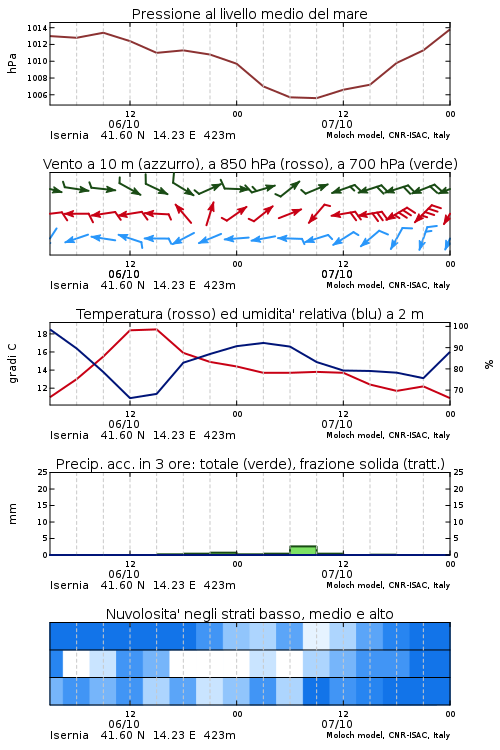 Pressione al livello medio del mare

hPa

1014
1012
1010
1008
1006

12
06/10
00
12
07/10
00

Isernia 41.60 N 14.23 E 423m
Moloch model, CNR-ISAC, Italy

Vento a 10 m (azzurro), a 850 hPa (rosso), a 700 hPa (verde)

12
06/10
00
12
07/10
00

Isernia 41.60 N 14.23 E 423m
Moloch model, CNR-ISAC, Italy

Temperatura (rosso) ed umidita' relativa (blu) a 2 m

gradi C

18
16
14
12

100
90
80
70

%

12
06/10
00
12
07/10
00

Isernia 41.60 N 14.23 E 423m
Moloch model, CNR-ISAC, Italy

Precip. acc. in 3 ore: totale (verde), frazione solida (tratt.)

mm

25
20
15
10
5
0

25
20
15
10
5
0

12
06/10
00
12
07/10
00

Isernia 41.60 N 14.23 E 423m
Moloch model, CNR-ISAC, Italy

Nuvolosita' negli strati basso, medio e alto

12
06/10
00
12
07/10
00

Isernia 41.60 N 14.23 E 423m
Moloch model, CNR-ISAC, Italy